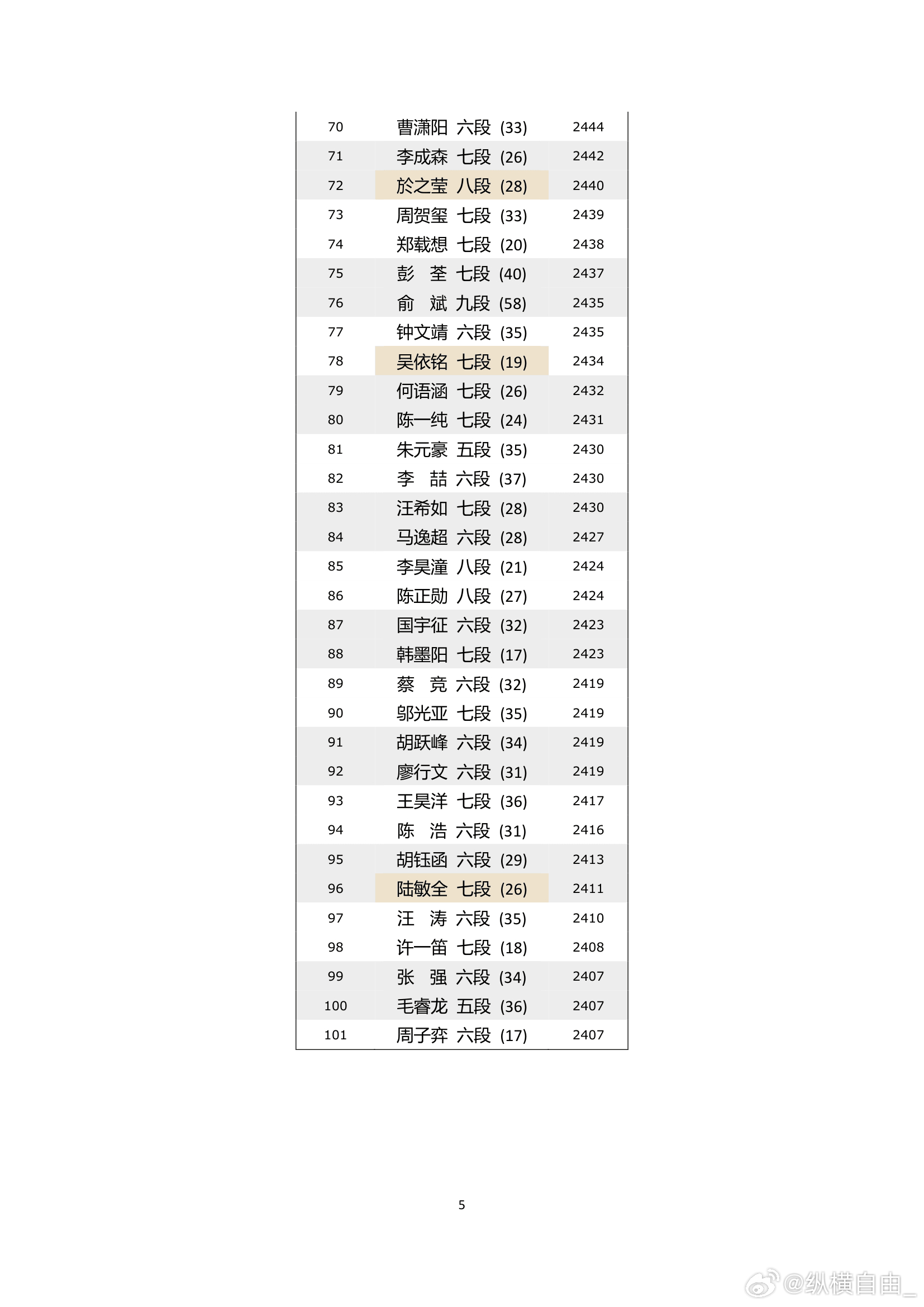 | 70 | 曹潇阳 六段 (33) | 2444 |
|---|---|---|
| 71 | 李成森 七段 (26) | 2442 |
| 72 | 於之莹 八段 (28) | 2440 |
| 73 | 周贺玺 七段 (33) | 2439 |
| 74 | 郑载想 七段 (20) | 2438 |
| 75 | 彭 荃 七段 (40) | 2437 |
| 76 | 俞 斌 九段 (58) | 2435 |
| 77 | 钟文靖 六段 (35) | 2435 |
| 78 | 吴依铭 七段 (19) | 2434 |
| 79 | 何语涵 七段 (26) | 2432 |
| 80 | 陈一纯 七段 (24) | 2431 |
| 81 | 朱元豪 五段 (35) | 2430 |
| 82 | 李 喆 六段 (37) | 2430 |
| 83 | 汪希如 七段 (28) | 2430 |
| 84 | 马逸超 六段 (28) | 2427 |
| 85 | 李昊潼 八段 (21) | 2424 |
| 86 | 陈正勋 八段 (27) | 2424 |
| 87 | 国宇征 六段 (32) | 2423 |
| 88 | 韩墨阳 七段 (17) | 2423 |
| 89 | 蔡 竞 六段 (32) | 2419 |
| 90 | 邬光亚 七段 (35) | 2419 |
| 91 | 胡跃峰 六段 (34) | 2419 |
| 92 | 廖行文 六段 (31) | 2419 |
| 93 | 王昊洋 七段 (36) | 2417 |
| 94 | 陈 浩 六段 (31) | 2416 |
| 95 | 胡钰函 六段 (29) | 2413 |
| 96 | 陆敏全 七段 (26) | 2411 |
| 97 | 汪 涛 六段 (35) | 2410 |
| 98 | 许一笛 七段 (18) | 2408 |
| 99 | 张 强 六段 (34) | 2407 |
| 100 | 毛睿龙 五段 (36) | 2407 |
| 101 | 周子弈 六段 (17) | 2407 |

5

@纵横自由_